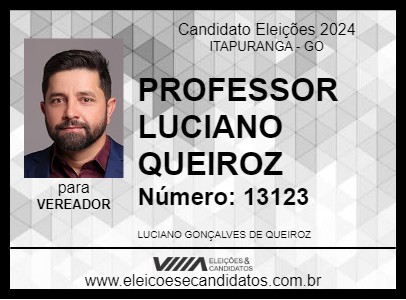 Candidato Eleições 2024
ITAPURANGA - GO

PROFESSOR LUCIANO QUEIROZ

Número: 13123

para
VEREADOR

LUCIANO GONÇALVES DE QUEIROZ

ELEIÇÕES & CANDIDATOS

www.eleicoesecandidatos.com.br